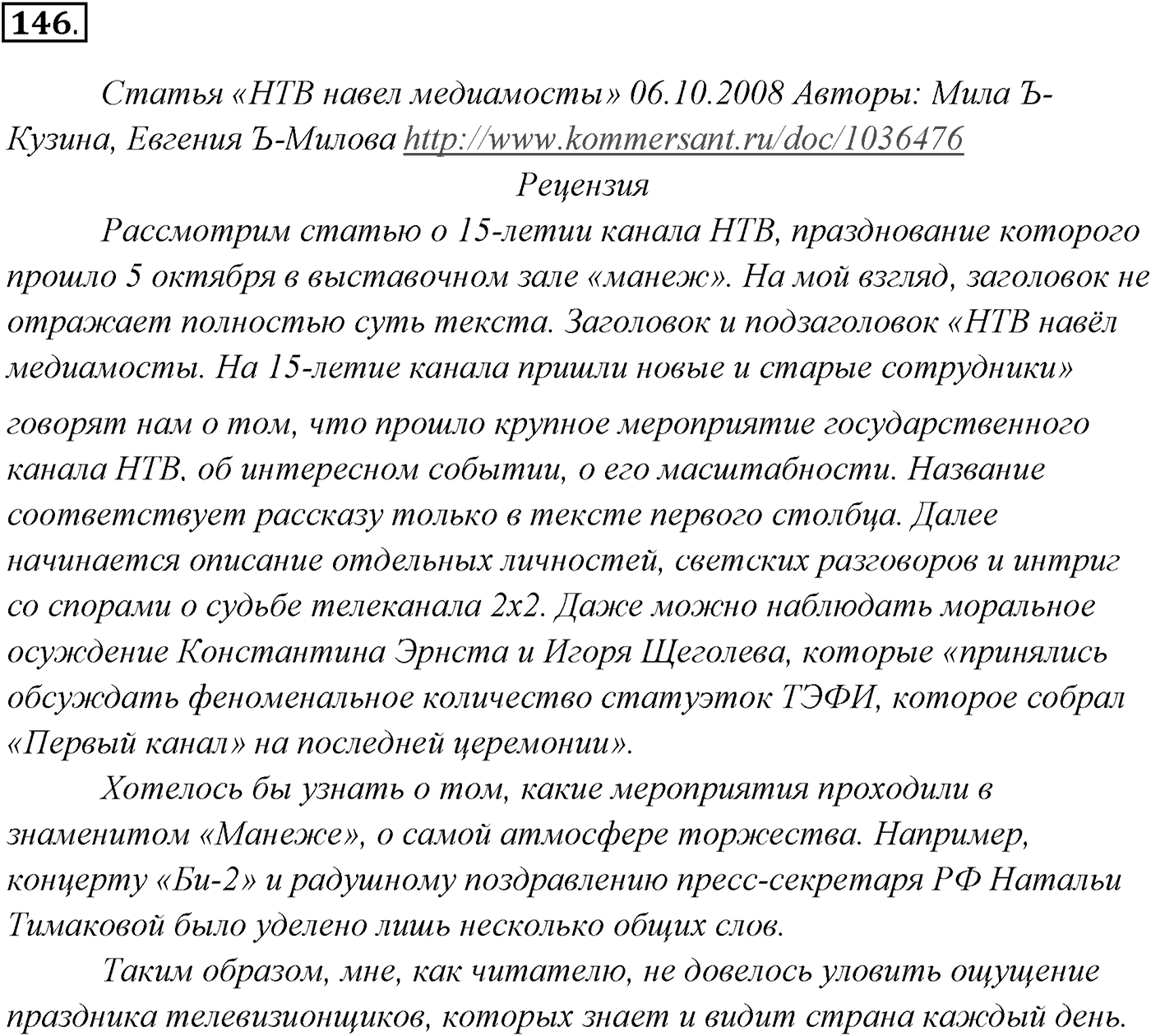 146.

Статья «НТВ навел медиамосты» 06.10.2008 Авторы: Мила Ъ-Кузина, Евгения Ъ-Милова http://www.kommersant.ru/doc/1036476

Рецензия

Рассмотрим статью о 15-летии канала НТВ, празднование которого прошло 5 октября в выставочном зале «манеж». На мой взгляд, заголовок не отражает полностью суть текста. Заголовок и подзаголовок «НТВ навёл медиамосты. На 15-летие канала пришли новые и старые сотрудники» говорят нам о том, что прошло крупное мероприятие государственного канала НТВ, об интересном событии, о его масштабности. Название соответствует рассказу только в тексте первого столбца. Далее начинается описание отдельных личностей, светских разговоров и интриг со спорами о судьбе телеканала 2х2. Даже можно наблюдать моральное осуждение Константина Эрнста и Игоря Щеголева, которые «принялись обсуждать феноменальное количество статуэток ТЭФИ, которое собрал «Первый канал» на последней церемонии».

Хотелось бы узнать о том, какие мероприятия проходили в знаменитом «Манеже», о самой атмосфере торжества. Например, концерту «Би-2» и радушному поздравлению пресс-секретаря РФ Натальи Тимаковой было уделено лишь несколько общих слов.

Таким образом, мне, как читателю, не довелось уловить ощущение праздника телевизионщиков, которых знает и видит страна каждый день.